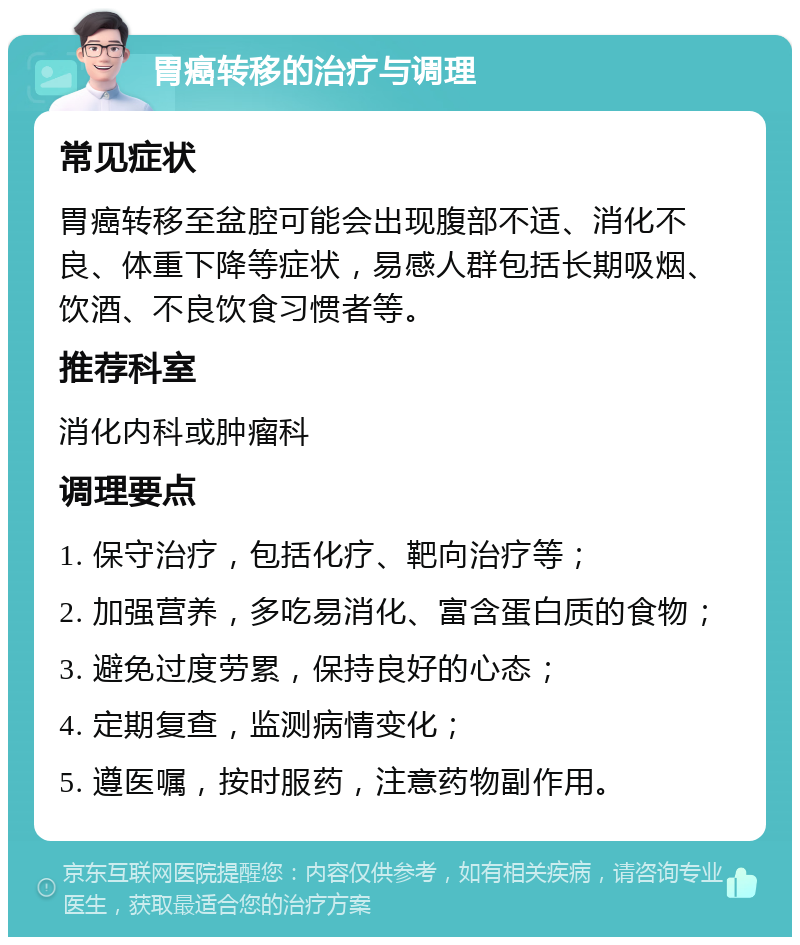 胃癌转移的治疗与调理

常见症状

胃癌转移至盆腔可能会出现腹部不适、消化不良、体重下降等症状，易感人群包括长期吸烟、饮酒、不良饮食习惯者等。

推荐科室

消化内科或肿瘤科

调理要点

1. 保守治疗，包括化疗、靶向治疗等；

2. 加强营养，多吃易消化、富含蛋白质的食物；

3. 避免过度劳累，保持良好的心态；

4. 定期复查，监测病情变化；

5. 遵医嘱，按时服药，注意药物副作用。

京东互联网医院提醒您：内容仅供参考，如有相关疾病，请咨询专业医生，获取最适合您的治疗方案